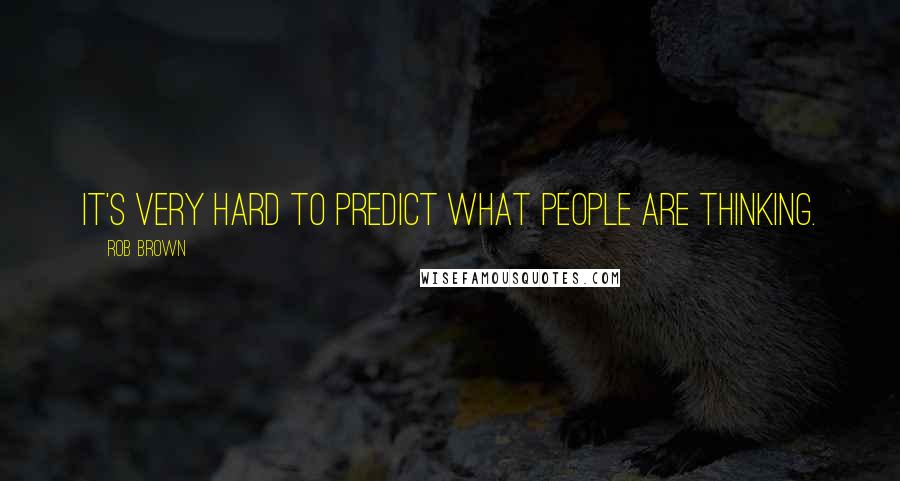 IT'S VERY HARD TO PREDICT WHAT PEOPLE ARE THINKING.

ROB BROWN

WISEFAMOUSQUOTES.COM